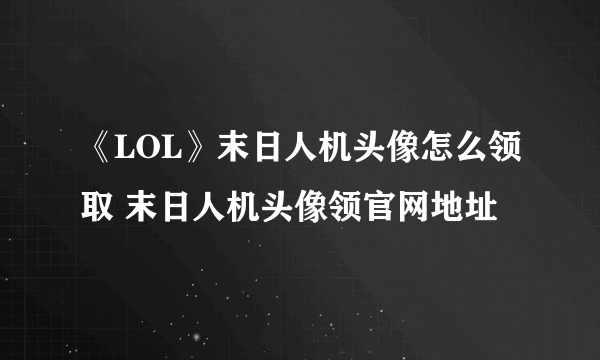 《LOL》末日人机头像怎么领取 末日人机头像领官网地址